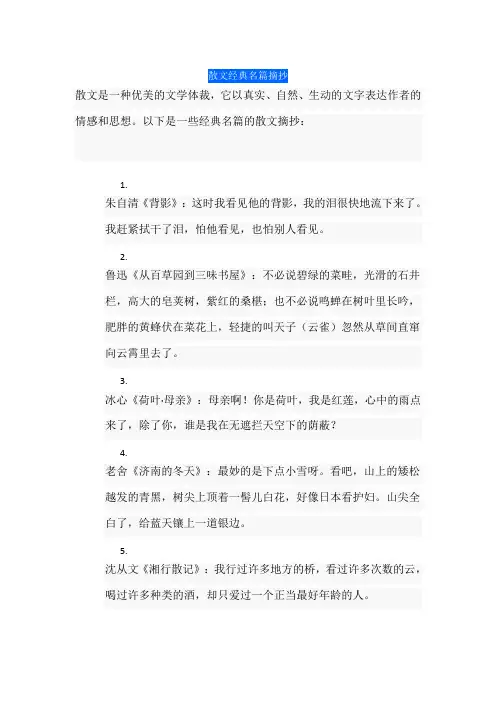 散文经典名篇摘抄

散文是一种优美的文学体裁，它以真实、自然、生动的文字表达作者的情感和思想。以下是一些经典名篇的散文摘抄：

1.
朱自清《背影》：这时我看见他的背影，我的泪很快地流下来了。我赶紧拭干了泪，怕他看见，也怕别人看见。

2.
鲁迅《从百草园到三味书屋》：不必说碧绿的菜畦，光滑的石井栏，高大的皂荚树，紫红的桑椹；也不必说鸣蝉在树叶里长吟，肥胖的黄蜂伏在菜花上，轻捷的叫天子（云雀）忽然从草间直窜向云霄里去了。

3.
冰心《荷叶·母亲》：母亲啊！你是荷叶，我是红莲，心中的雨点来了，除了你，谁是我在无遮拦天空下的荫蔽？

4.
老舍《济南的冬天》：最妙的是下点小雪呀。看吧，山上的矮松越发的青黑，树尖上顶着一髻儿白花，好像日本看护妇。山尖全白了，给蓝天镶上一道银边。

5.
沈从文《湘行散记》：我行过许多地方的桥，看过许多次数的云，喝过许多种类的酒，却只爱过一个正当最好年龄的人。